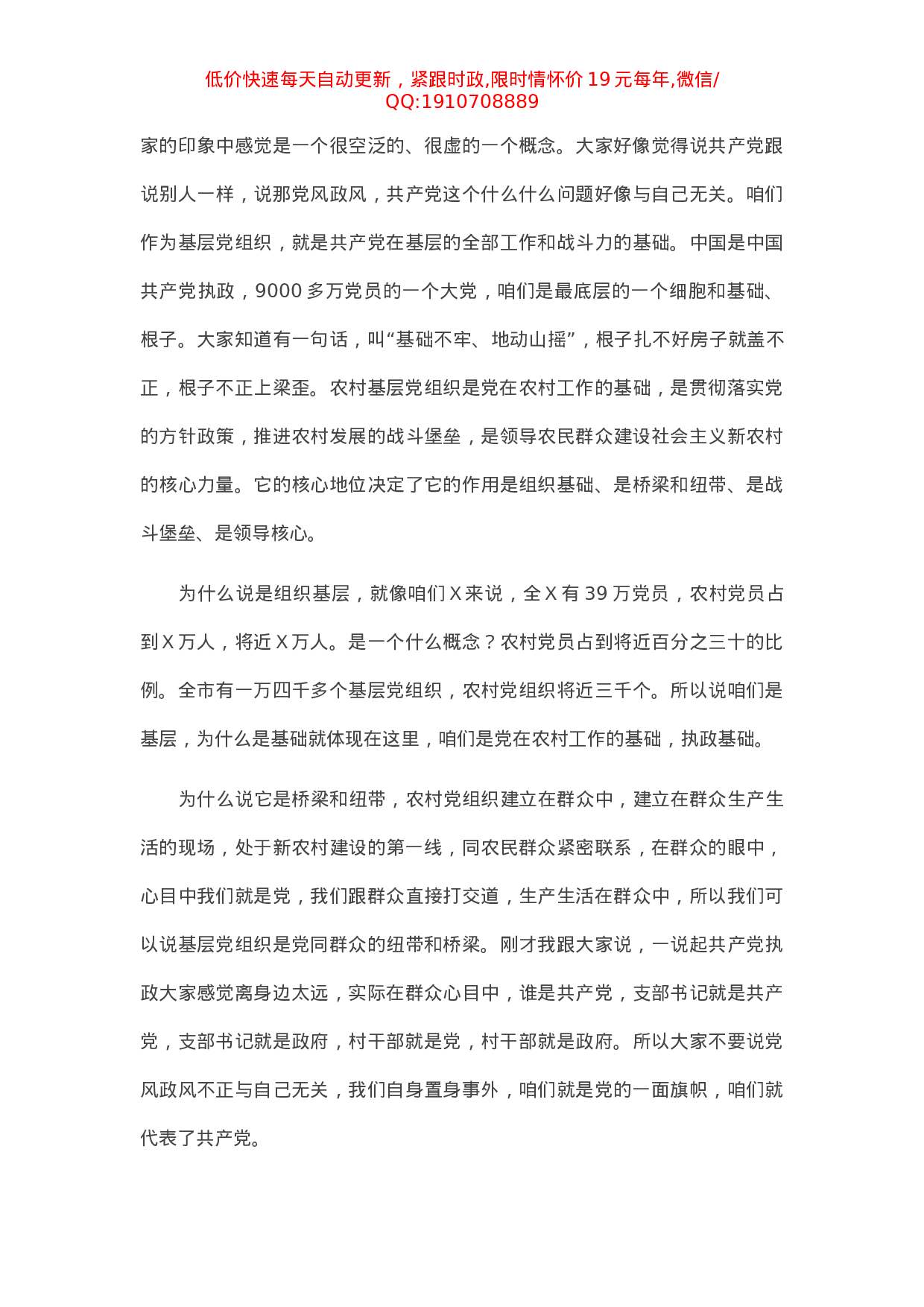 低价快速每天自动更新，紧跟时政,限时情怀价 19 元每年,微信/QQ:1910708889

家的印象中感觉是一个很空泛的、很虚的一个概念。大家好像觉得说共产党跟说别人一样，说那党风政风，共产党这个什么什么问题好像与自己无关。咱们作为基层党组织，就是共产党在基层的全部工作和战斗力的基础。中国是中国共产党执政，9000 多万党员的一个大党，咱们是最底层的一个细胞和基础、根子。大家知道有一句话，叫“基础不牢、地动山摇”，根子扎不好房子就盖不正，根子不正上梁歪。农村基层党组织是党在农村工作的基础，是贯彻落实党的方针政策，推进农村发展的战斗堡垒，是领导农民群众建设社会主义新农村的核心力量。它的核心地位决定了它的作用是组织基础、是桥梁和纽带、是战斗堡垒、是领导核心。

为什么说是组织基层，就像咱们 X 来说，全 X 有 39 万党员，农村党员占到 X 万人，将近 X 万人。是一个什么概念？农村党员占到将近百分之三十的比例。全市有一万四千多个基层党组织，农村党组织将近三千个。所以说咱们是基层，为什么是基础就体现在这里，咱们是党在农村工作的基础，执政基础。

为什么说它是桥梁和纽带，农村党组织建立在群众中，建立在群众生产生活的现场，处于新农村建设的第一线，同农民群众紧密联系，在群众的眼中，心目中我们就是党，我们跟群众直接打交道，生产生活在群众中，所以我们可以说基层党组织是党同群众的纽带和桥梁。刚才我跟大家说，一说起共产党执政大家感觉离身边太远，实际在群众心目中，谁是共产党，支部书记就是共产党，支部书记就是政府，村干部就是党，村干部就是政府。所以大家不要说党风政风不正与自己无关，我们自身置身事外，咱们就是党的一面旗帜，咱们就代表了共产党。